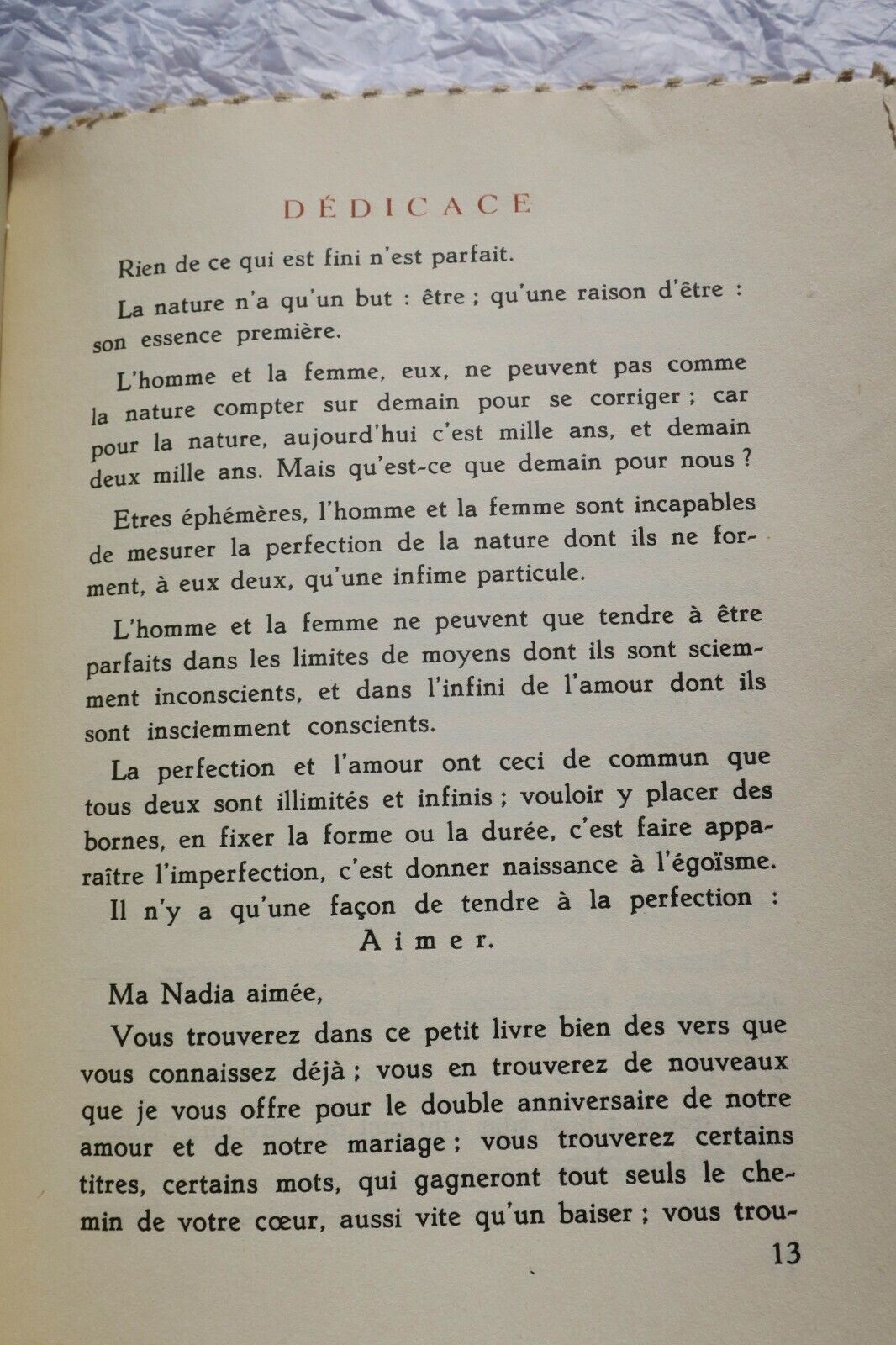 DÉDICACE

Rien de ce qui est fini n'est parfait.

La nature n'a qu'un but : être ; qu'une raison d'être : son essence première.

L'homme et la femme, eux, ne peuvent pas comme la nature compter sur demain pour se corriger ; car pour la nature, aujourd'hui c'est mille ans, et demain deux mille ans. Mais qu'est-ce que demain pour nous ?

Etres éphémères, l'homme et la femme sont incapables de mesurer la perfection de la nature dont ils ne forment, à eux deux, qu'une infime particule.

L'homme et la femme ne peuvent que tendre à être parfaits dans les limites de moyens dont ils sont sciemment inconscients, et dans l'infini de l'amour dont ils sont insciemment conscients.

La perfection et l'amour ont ceci de commun que tous deux sont illimités et infinis ; vouloir y placer des bornes, en fixer la forme ou la durée, c'est faire apparaître l'imperfection, c'est donner naissance à l'égoïsme.

Il n'y a qu'une façon de tendre à la perfection :
Aimer.

Ma Nadia aimée,

Vous trouverez dans ce petit livre bien des vers que vous connaissez déjà ; vous en trouverez de nouveaux que je vous offre pour le double anniversaire de notre amour et de notre mariage ; vous trouverez certains titres, certains mots, qui gagneront tout seuls le chemin de votre cœur, aussi vite qu'un baiser ; vous trou-

13